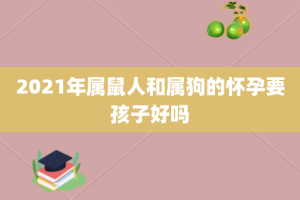 2021年属鼠人和属狗的怀孕要孩子好吗